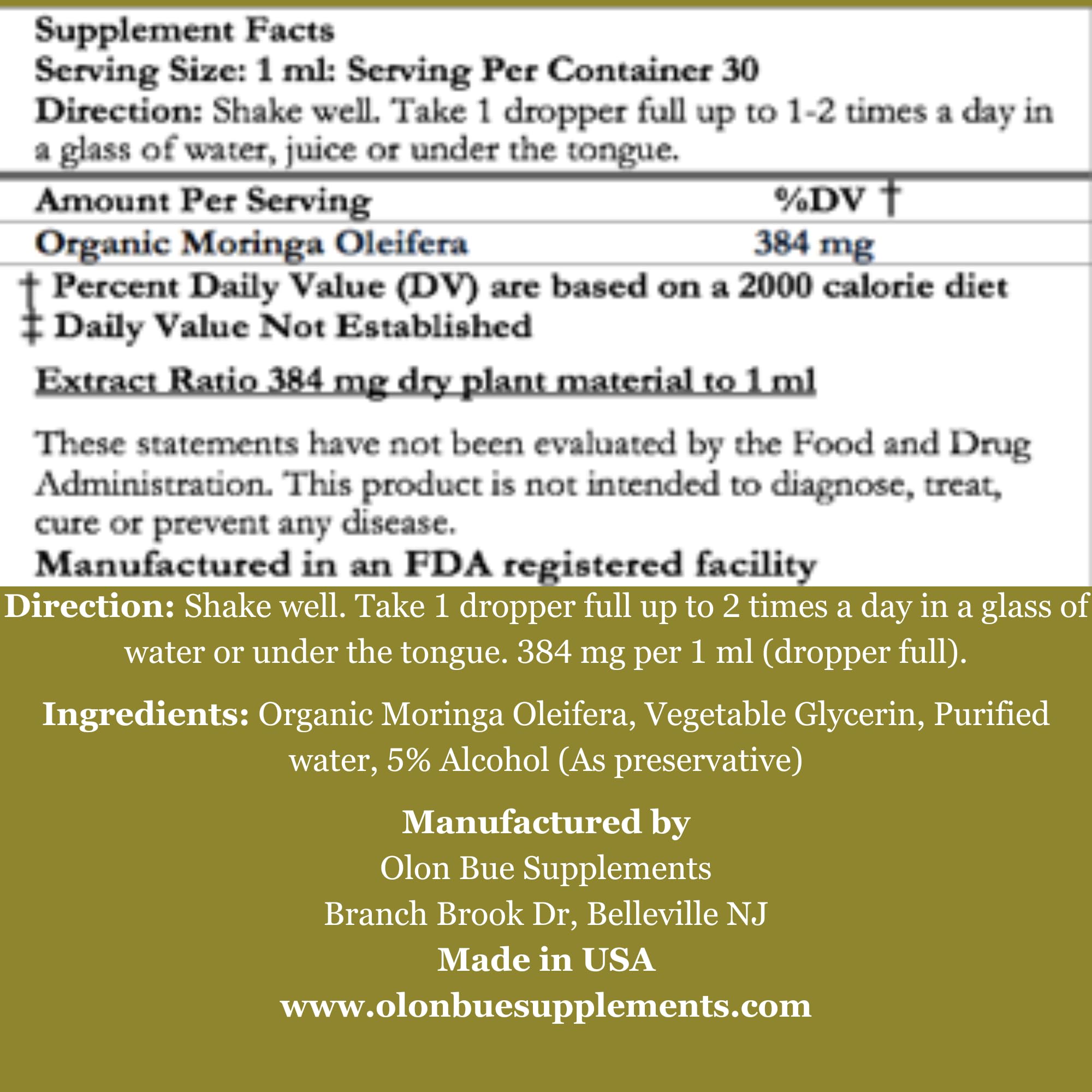 Supplement Facts
Serving Size: 1 ml: Serving Per Container 30
Direction: Shake well. Take 1 dropper full up to 1-2 times a day in a glass of water, juice or under the tongue.

| Amount Per Serving | %DV † |
|---|---|
| Organic Moringa Oleifera | 384 mg |

† Percent Daily Value (DV) are based on a 2000 calorie diet
‡ Daily Value Not Established

Extract Ratio 384 mg dry plant material to 1 ml

These statements have not been evaluated by the Food and Drug Administration. This product is not intended to diagnose, treat, cure or prevent any disease.
Manufactured in an FDA registered facility

Direction: Shake well. Take 1 dropper full up to 2 times a day in a glass of water or under the tongue. 384 mg per 1 ml (dropper full).

Ingredients: Organic Moringa Oleifera, Vegetable Glycerin, Purified water, 5% Alcohol (As preservative)

Manufactured by
Olon Bue Supplements
Branch Brook Dr, Belleville NJ
Made in USA
www.olonbuesupplements.com